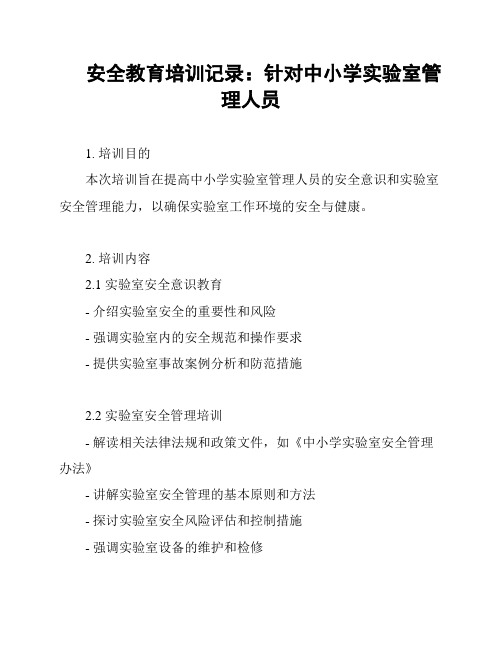 安全教育培训记录：针对中小学实验室管理人员

1. 培训目的

本次培训旨在提高中小学实验室管理人员的安全意识和实验室安全管理能力，以确保实验室工作环境的安全与健康。

2. 培训内容

2.1 实验室安全意识教育

- 介绍实验室安全的重要性和风险

- 强调实验室内的安全规范和操作要求

- 提供实验室事故案例分析和防范措施

2.2 实验室安全管理培训

- 解读相关法律法规和政策文件，如《中小学实验室安全管理办法》

- 讲解实验室安全管理的基本原则和方法

- 探讨实验室安全风险评估和控制措施

- 强调实验室设备的维护和检修